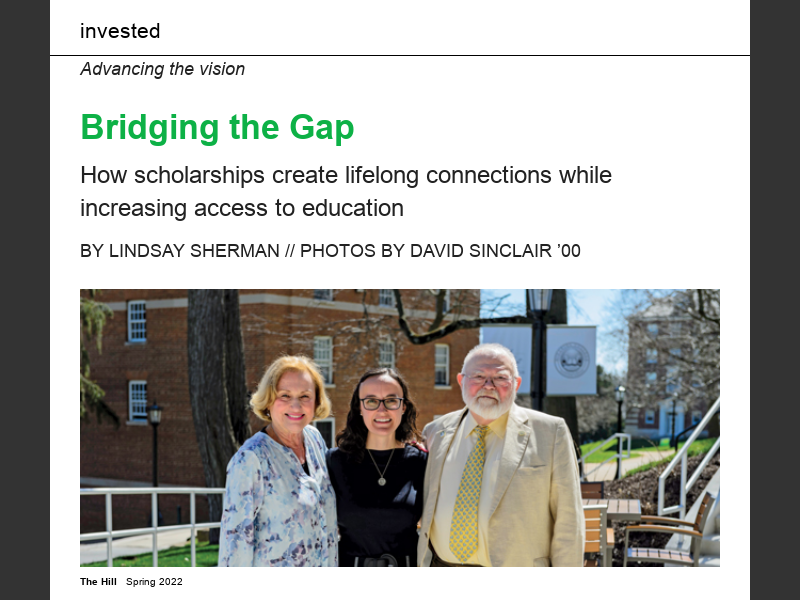 invested

Advancing the vision

Bridging the Gap

How scholarships create lifelong connections while increasing access to education

BY LINDSAY SHERMAN // PHOTOS BY DAVID SINCLAIR '00

The Hill Spring 2022